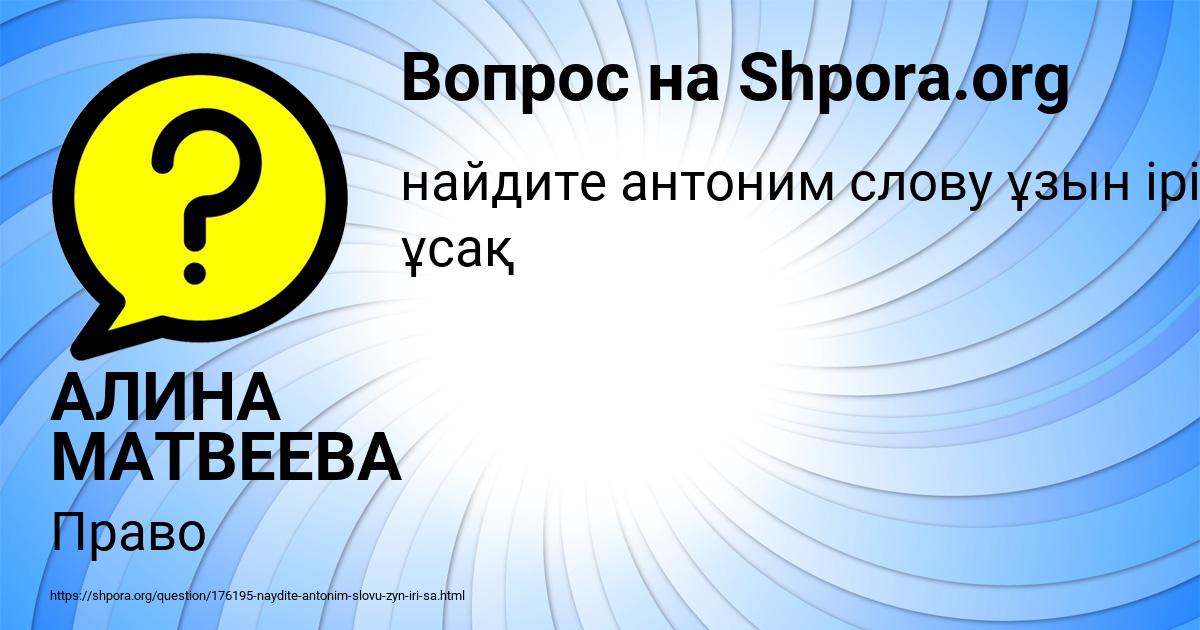 Вопрос на Shpora.org

найдите антоним слову ұзын ірі ұсақ

АЛИНА МАТВЕЕВА

Право

https://shpora.org/question/176195-naydite-antonim-slovu-zyn-iri-sa.html